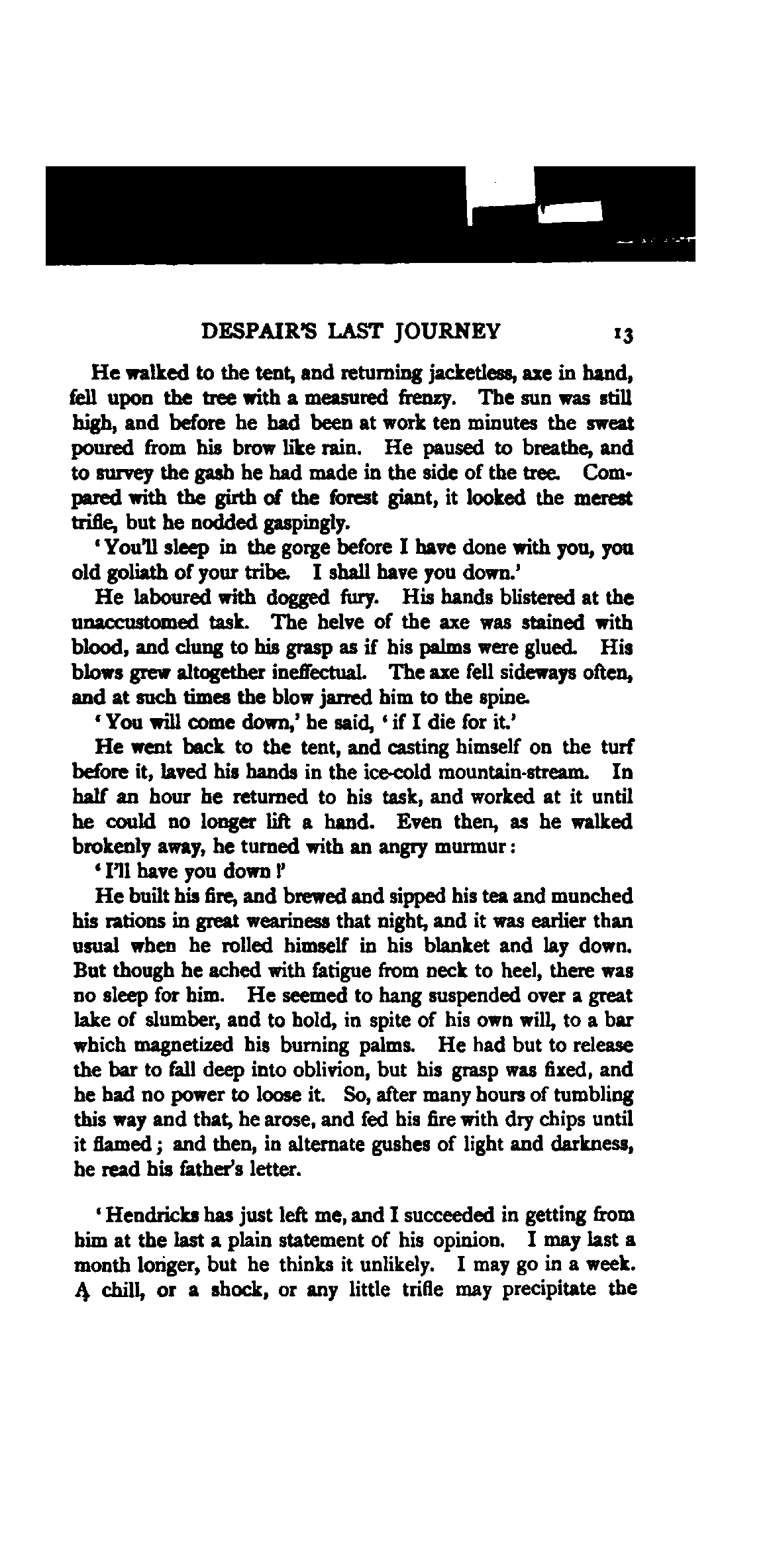 DESPAIR'S LAST JOURNEY 13

He walked to the tent, and returning jacketless, axe in hand, fell upon the tree with a measured frenzy. The sun was still high, and before he had been at work ten minutes the sweat poured from his brow like rain. He paused to breathe, and to survey the gash he had made in the side of the tree. Compared with the girth of the forest giant, it looked the merest trifle, but he nodded gaspingly.

'You'll sleep in the gorge before I have done with you, you old goliath of your tribe. I shall have you down.'

He laboured with dogged fury. His hands blistered at the unaccustomed task. The helve of the axe was stained with blood, and clung to his grasp as if his palms were glued. His blows grew altogether ineffectual. The axe fell sideways often, and at such times the blow jarred him to the spine.

'You will come down,' he said, 'if I die for it.'

He went back to the tent, and casting himself on the turf before it, laved his hands in the ice-cold mountain-stream. In half an hour he returned to his task, and worked at it until he could no longer lift a hand. Even then, as he walked brokenly away, he turned with an angry murmur:

'I'll have you down!'

He built his fire, and brewed and sipped his tea and munched his rations in great weariness that night, and it was earlier than usual when he rolled himself in his blanket and lay down. But though he ached with fatigue from neck to heel, there was no sleep for him. He seemed to hang suspended over a great lake of slumber, and to hold, in spite of his own will, to a bar which magnetized his burning palms. He had but to release the bar to fall deep into oblivion, but his grasp was fixed, and he had no power to loose it. So, after many hours of tumbling this way and that, he arose, and fed his fire with dry chips until it flamed; and then, in alternate gushes of light and darkness, he read his father's letter.

'Hendricks has just left me, and I succeeded in getting from him at the last a plain statement of his opinion. I may last a month longer, but he thinks it unlikely. I may go in a week. A chill, or a shock, or any little trifle may precipitate the